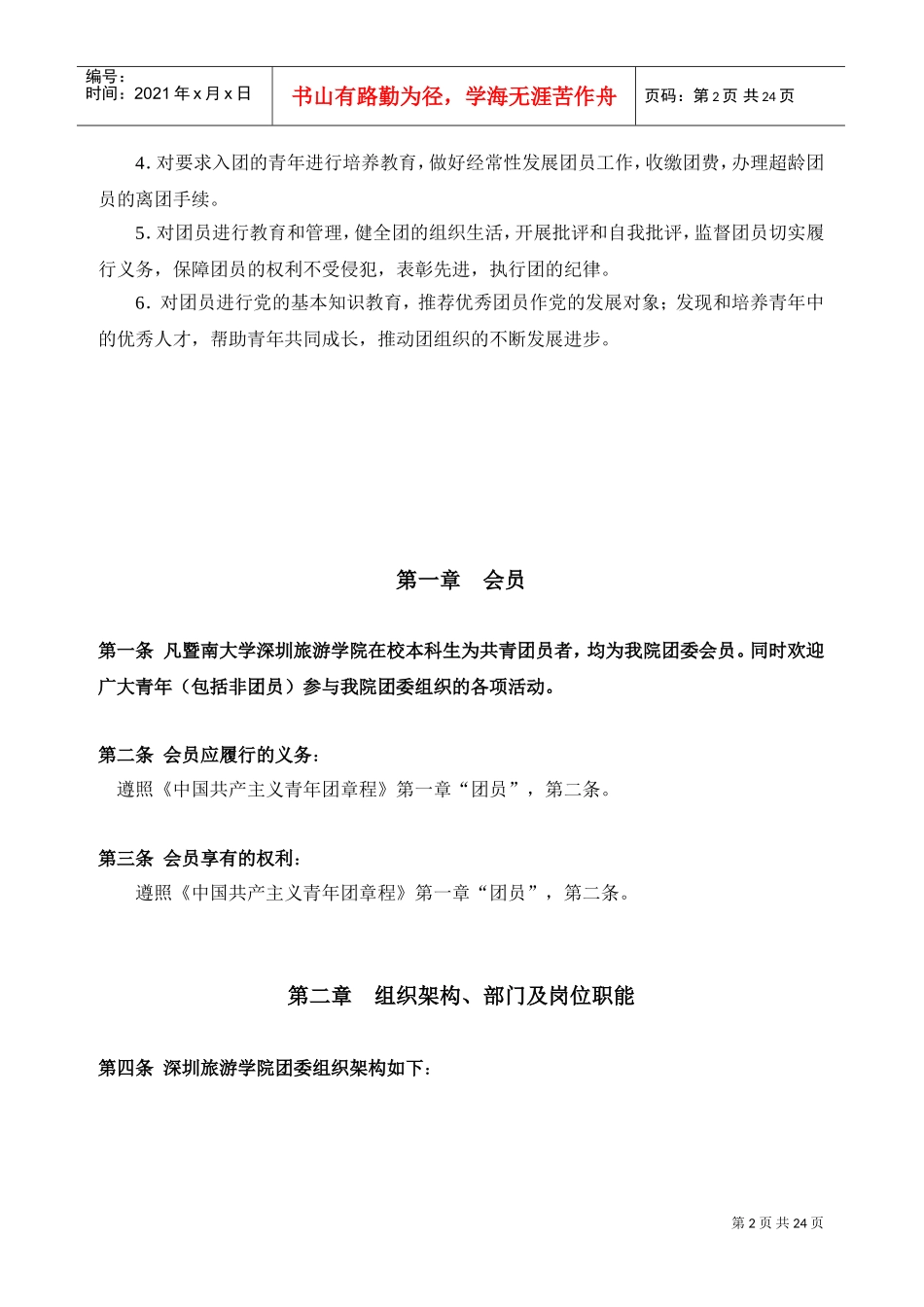 编号：
时间：2021 年 x 月 x 日

书山有路勤为径，学海无涯苦作舟

页码：第 2 页 共 24 页

4. 对要求入团的青年进行培养教育，做好经常性发展团员工作，收缴团费，办理超龄团员的离团手续。

5. 对团员进行教育和管理，健全团的组织生活，开展批评和自我批评，监督团员切实履行义务，保障团员的权利不受侵犯，表彰先进，执行团的纪律。

6. 对团员进行党的基本知识教育，推荐优秀团员作党的发展对象；发现和培养青年中的优秀人才，帮助青年共同成长，推动团组织的不断发展进步。

第一章　会员

第一条 凡暨南大学深圳旅游学院在校本科生为共青团员者，均为我院团委会员。同时欢迎广大青年（包括非团员）参与我院团委组织的各项活动。

第二条 会员应履行的义务：
遵照《中国共产主义青年团章程》第一章“团员”，第二条。

第三条 会员享有的权利：
遵照《中国共产主义青年团章程》第一章“团员”，第二条。

第二章　组织架构、部门及岗位职能

第四条 深圳旅游学院团委组织架构如下：

第 2 页 共 24 页